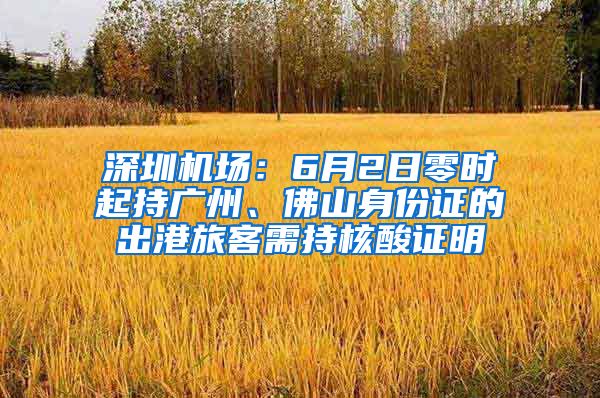 深圳机场：6月2日零时起持广州、佛山身份证的出港旅客需持核酸证明